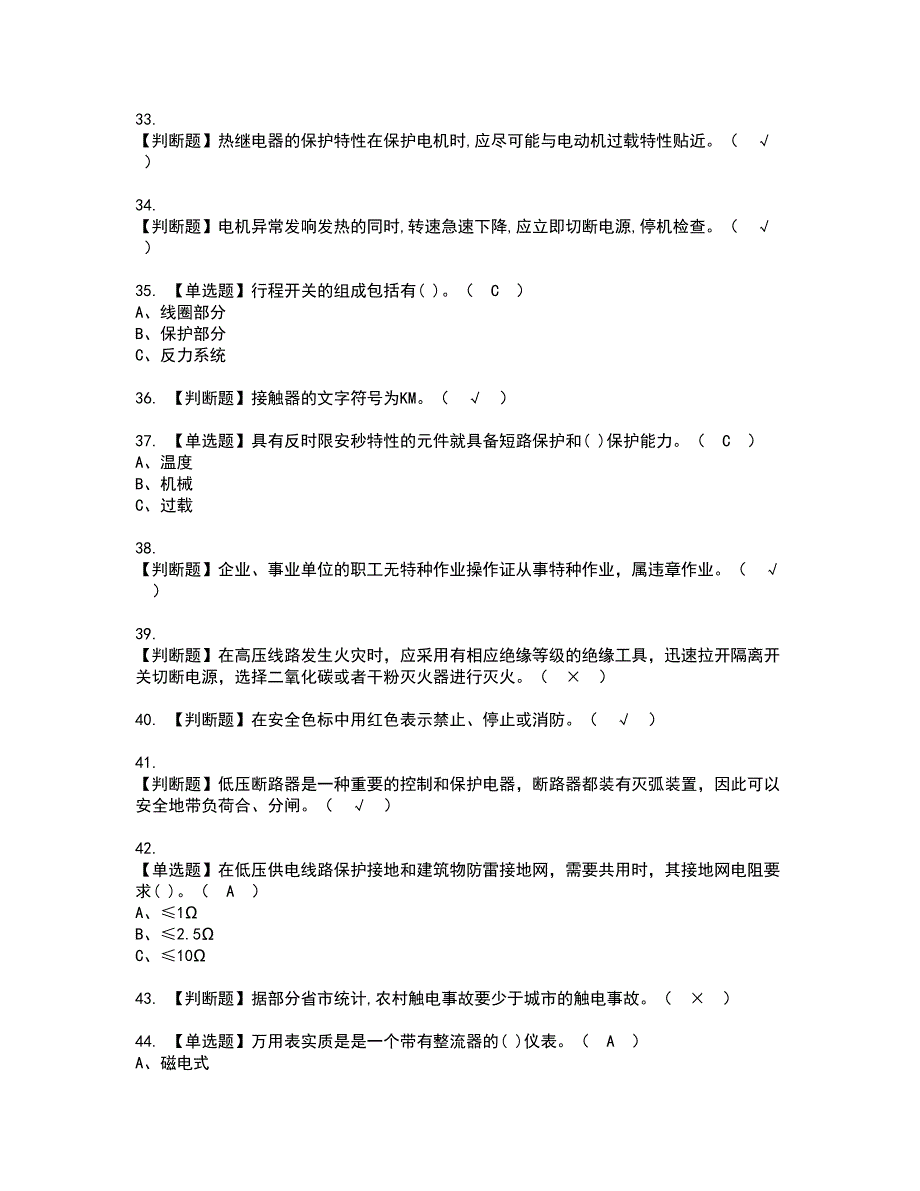 33.
【判断题】热继电器的保护特性在保护电机时,应尽可能与电动机过载特性贴近。（ √ ）

34.
【判断题】电机异常发响发热的同时,转速急速下降,应立即切断电源,停机检查。（ √ ）

35. 【单选题】行程开关的组成包括有( )。（ C ）
A、线圈部分
B、保护部分
C、反力系统

36. 【判断题】接触器的文字符号为KM。（ √ ）

37. 【单选题】具有反时限安秒特性的元件就具备短路保护和( )保护能力。（ C ）
A、温度
B、机械
C、过载

38.
【判断题】企业、事业单位的职工无特种作业操作证从事特种作业，属违章作业。（ √ ）

39.
【判断题】在高压线路发生火灾时，应采用有相应绝缘等级的绝缘工具，迅速拉开隔离开关切断电源，选择二氧化碳或者干粉灭火器进行灭火。（ × ）

40. 【判断题】在安全色标中用红色表示禁止、停止或消防。（ √ ）

41.
【判断题】低压断路器是一种重要的控制和保护电器，断路器都装有灭弧装置，因此可以安全地带负荷合、分闸。（ √ ）

42.
【单选题】在低压供电线路保护接地和建筑物防雷接地网，需要共用时，其接地网电阻要求( )。（ A ）
A、≤1Ω
B、≤2.5Ω
C、≤10Ω

43. 【判断题】据部分省市统计,农村触电事故要少于城市的触电事故。（ × ）

44. 【单选题】万用表实质是是一个带有整流器的( )仪表。（ A ）
A、磁电式